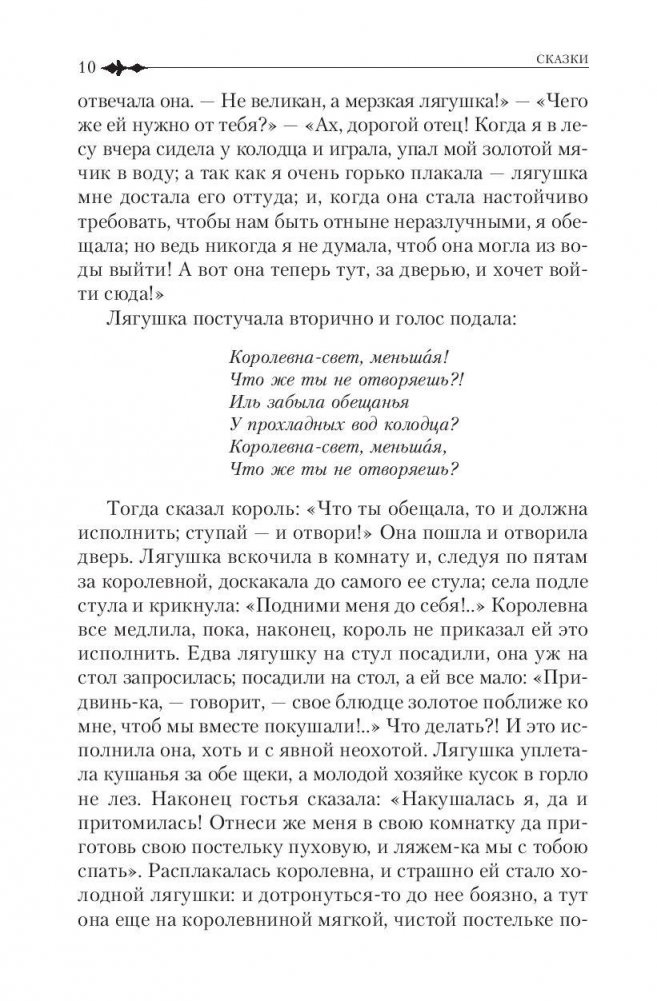 10 СКАЗКИ

отвечала она. — Не великан, а мерзкая лягушка!» — «Чего же ей нужно от тебя?» — «Ах, дорогой отец! Когда я в лесу вчера сидела у колодца и играла, упал мой золотой мячик в воду; а так как я очень горько плакала — лягушка мне достала его оттуда; и, когда она стала настойчиво требовать, чтобы нам быть отныне неразлучными, я обещала; но ведь никогда я не думала, чтоб она могла из воды выйти! А вот она теперь тут, за дверью, и хочет войти сюда!»

Лягушка постучала вторично и голос подала:

Королевна-свет, меньша́я!
Что же ты не отворяешь?!
Иль забыла обещанья
У прохладных вод колодца?
Королевна-свет, меньша́я,
Что же ты не отворяешь?

Тогда сказал король: «Что ты обещала, то и должна исполнить; ступай — и отвори!» Она пошла и отворила дверь. Лягушка вскочила в комнату и, следуя по пятам за королевной, доскакала до самого ее стула; села подле стула и крикнула: «Подними меня до себя!..» Королевна все медлила, пока, наконец, король не приказал ей это исполнить. Едва лягушку на стул посадили, она уж на стол запросилась; посадили на стол, а ей все мало: «Придвинь-ка, — говорит, — свое блюдце золотое поближе ко мне, чтоб мы вместе покушали!..» Что делать?! И это исполнила она, хоть и с явной неохотой. Лягушка уплетала кушанья за обе щеки, а молодой хозяйке кусок в горло не лез. Наконец гостья сказала: «Накушалась я, да и притомилась! Отнеси же меня в свою комнатку да приготовь свою постельку пуховую, и ляжем-ка мы с тобою спать». Расплакалась королевна, и страшно ей стало холодной лягушки: и дотронуться-то до нее боязно, а тут она еще на королевниной мягкой, чистой постельке по-